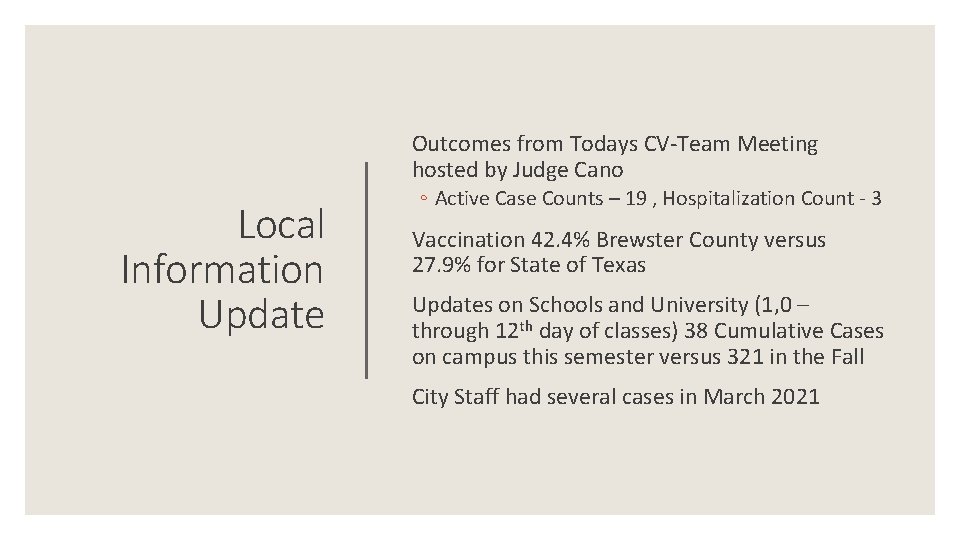 Local Information Update

Outcomes from Todays CV-Team Meeting hosted by Judge Cano

◦ Active Case Counts – 19 , Hospitalization Count - 3

Vaccination 42.4% Brewster County versus 27.9% for State of Texas

Updates on Schools and University (1,0 – through 12$^{th}$ day of classes) 38 Cumulative Cases on campus this semester versus 321 in the Fall

City Staff had several cases in March 2021